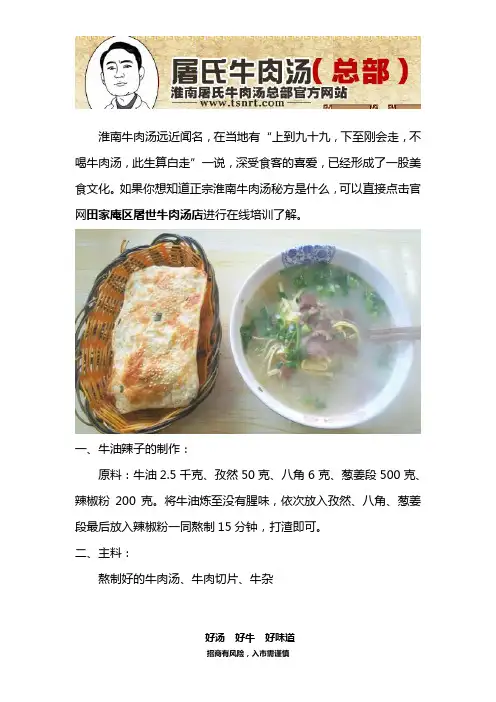 屠氏牛肉汤(总部)
淮南屠氏牛肉汤总部官方网站
www.tsnrt.com

淮南牛肉汤远近闻名，在当地有“上到九十九，下至刚会走，不喝牛肉汤，此生算白走”一说，深受食客的喜爱，已经形成了一股美食文化。如果你想知道正宗淮南牛肉汤秘方是什么，可以直接点击官网田家庵区屠世牛肉汤店进行在线培训了解。

一、牛油辣子的制作：

原料：牛油2.5千克、孜然50克、八角6克、葱姜段500克、辣椒粉200克。将牛油炼至没有腥味，依次放入孜然、八角、葱姜段最后放入辣椒粉一同熬制15分钟，打渣即可。

二、主料：

熬制好的牛肉汤、牛肉切片、牛杂

好汤 好牛 好味道
招商有风险，入市需谨慎